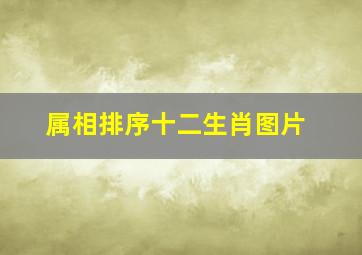 属相排序十二生肖图片